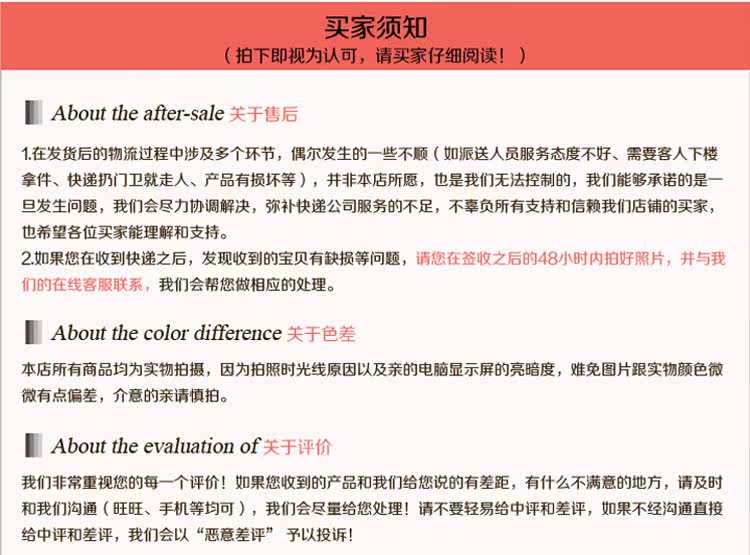 买家须知
（拍下即视为认可，请买家仔细阅读！）

About the after-sale 关于售后

1.在发货后的物流过程中涉及多个环节，偶尔发生的一些不顺（如派送人员服务态度不好、需要客人下楼拿件、快递扔门卫就走人、产品有损坏等），并非本店所愿，也是我们无法控制的，我们能够承诺的是一旦发生问题，我们会尽力协调解决，弥补快递公司服务的不足，不辜负所有支持和信赖我们店铺的买家，也希望各位买家能理解和支持。
2.如果您在收到快递之后，发现收到的宝贝有缺损等问题，请您在签收之后的48小时内拍好照片，并与我们的在线客服联系，我们会帮您做相应的处理。

About the color difference 关于色差

本店所有商品均为实物拍摄，因为拍照时光线原因以及亲的电脑显示屏的亮暗度，难免图片跟实物颜色微微有点偏差，介意的亲请慎拍。

About the evaluation of 关于评价

我们非常重视您的每一个评价！如果您收到的产品和我们给您说的有差距，有什么不满意的地方，请及时和我们沟通（旺旺、手机等均可），我们会尽量给您处理！请不要轻易给中评和差评，如果不经沟通直接给中评和差评，我们会以“恶意差评” 予以投诉！